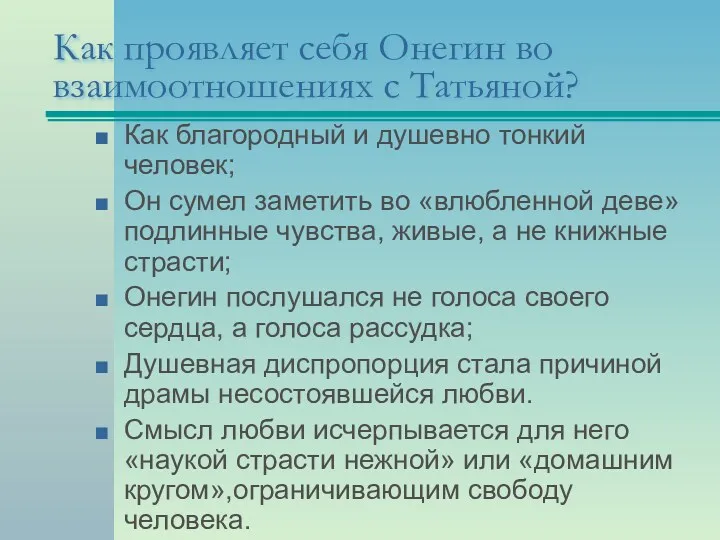 Как проявляет себя Онегин во взаимоотношениях с Татьяной?

■ Как благородный и душевно тонкий человек;
■ Он сумел заметить во «влюбленной деве» подлинные чувства, живые, а не книжные страсти;
■ Онегин послушался не голоса своего сердца, а голоса рассудка;
■ Душевная диспропорция стала причиной драмы несостоявшейся любви.
■ Смысл любви исчерпывается для него «наукой страсти нежной» или «домашним кругом»,ограничивающим свободу человека.